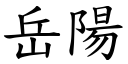 岳陽